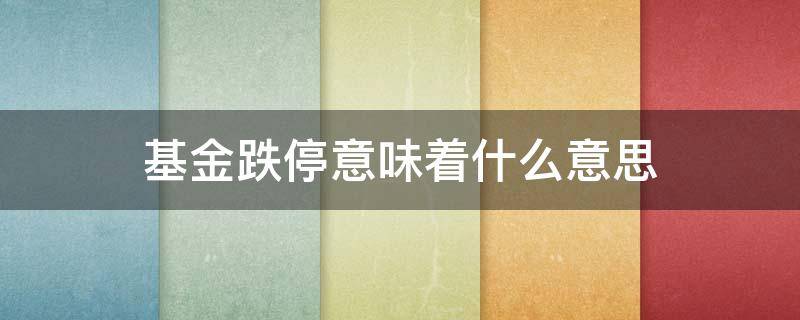 基金跌停意味着什么意思